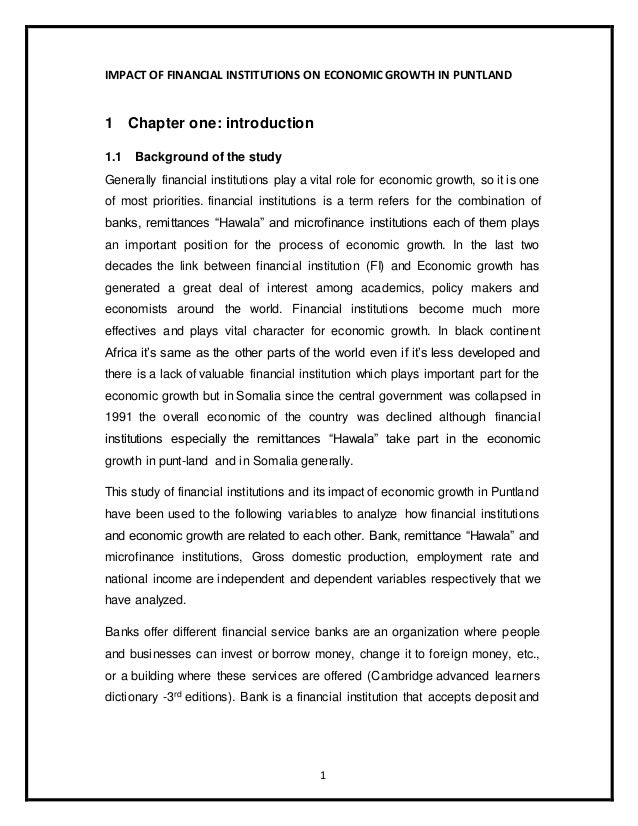 IMPACT OF FINANCIAL INSTITUTIONS ON ECONOMIC GROWTH IN PUNTLAND

1 Chapter one: introduction

1.1 Background of the study

Generally financial institutions play a vital role for economic growth, so it is one of most priorities. financial institutions is a term refers for the combination of banks, remittances “Hawala” and microfinance institutions each of them plays an important position for the process of economic growth. In the last two decades the link between financial institution (FI) and Economic growth has generated a great deal of interest among academics, policy makers and economists around the world. Financial institutions become much more effectives and plays vital character for economic growth. In black continent Africa it’s same as the other parts of the world even if it’s less developed and there is a lack of valuable financial institution which plays important part for the economic growth but in Somalia since the central government was collapsed in 1991 the overall economic of the country was declined although financial institutions especially the remittances “Hawala” take part in the economic growth in punt-land and in Somalia generally.

This study of financial institutions and its impact of economic growth in Puntland have been used to the following variables to analyze how financial institutions and economic growth are related to each other. Bank, remittance “Hawala” and microfinance institutions, Gross domestic production, employment rate and national income are independent and dependent variables respectively that we have analyzed.

Banks offer different financial service banks are an organization where people and businesses can invest or borrow money, change it to foreign money, etc., or a building where these services are offered (Cambridge advanced learners dictionary -3$^{rd}$ editions). Bank is a financial institution that accepts deposit and

1